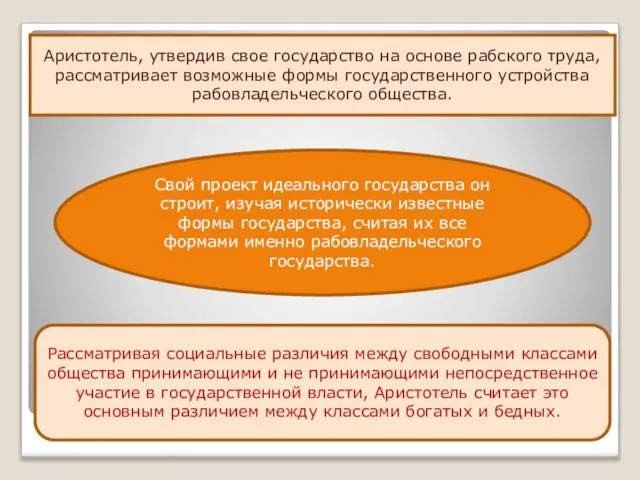 Аристотель, утвердив свое государство на основе рабского труда, рассматривает возможные формы государственного устройства рабовладельческого общества.

Свой проект идеального государства он строит, изучая исторически известные формы государства, считая их все формами именно рабовладельческого государства.

Рассматривая социальные различия между свободными классами общества принимающими и не принимающими непосредственное участие в государственной власти, Аристотель считает это основным различием между классами богатых и бедных.